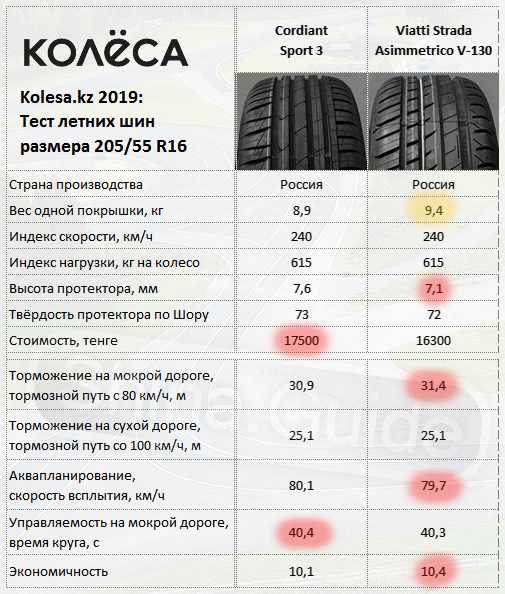 | КОЛЁСА Kolesa.kz 2019: Тест летних шин размера 205/55 R16 | Cordiant Sport 3 | Viatti Strada Asimmetrico V-130 |
|---|---|---|
| Страна производства | Россия | Россия |
| Вес одной покрышки, кг | 8,9 | 9,4 |
| Индекс скорости, км/ч | 240 | 240 |
| Индекс нагрузки, кг на колесо | 615 | 615 |
| Высота протектора, мм | 7,6 | 7,1 |
| Твёрдость протектора по Шору | 73 | 72 |
| Стоимость, тенге | 17500 | 16300 |
| Торможение на мокрой дороге, тормозной путь с 80 км/ч, м | 30,9 | 31,4 |
| Торможение на сухой дороге, тормозной путь со 100 км/ч, м | 25,1 | 25,1 |
| Аквапланирование, скорость всплытия, км/ч | 80,1 | 79,7 |
| Управляемость на мокрой дороге, время круга, с | 40,4 | 40,3 |
| Экономичность | 10,1 | 10,4 |